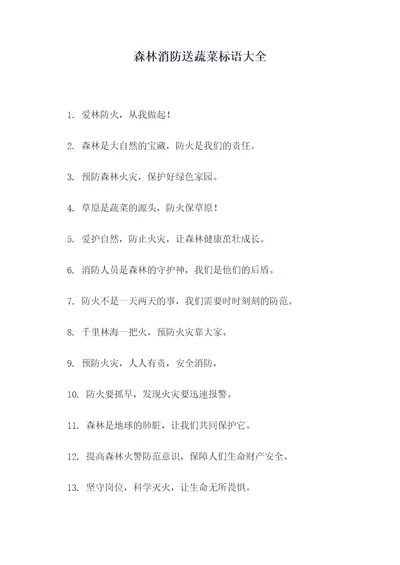 森林消防送蔬菜标语大全

1. 爱林防火，从我做起！

2. 森林是大自然的宝藏，防火是我们的责任。

3. 预防森林火灾，保护好绿色家园。

4. 草原是蔬菜的源头，防火保草原！

5. 爱护自然，防止火灾，让森林健康茁壮成长。

6. 消防人员是森林的守护神，我们是他们的后盾。

7. 防火不是一天两天的事，我们需要时时刻刻的防范。

8. 千里林海一把火，预防火灾靠大家。

9. 预防火灾，人人有责，安全消防。

10. 防火要抓早，发现火灾要迅速报警。

11. 森林是地球的肺脏，让我们共同保护它。

12. 提高森林火警防范意识，保障人们生命财产安全。

13. 坚守岗位，科学灭火，让生命无所畏惧。